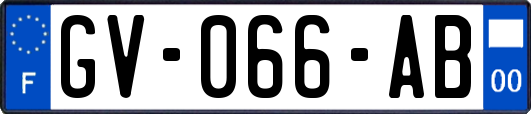 F

GV-066-AB

00